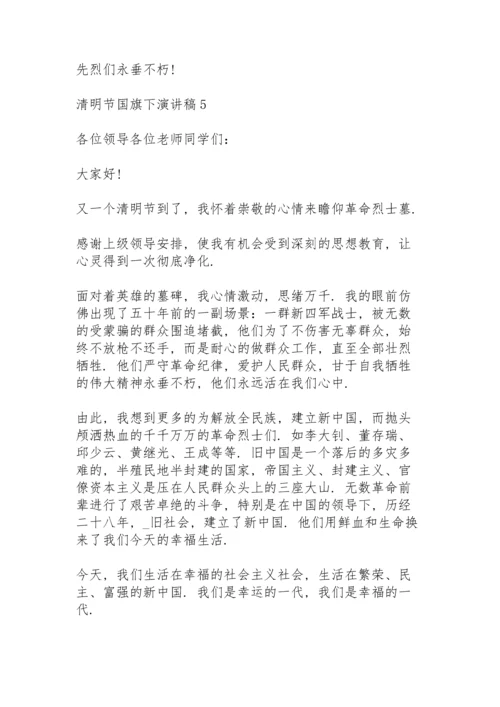 先烈们永垂不朽!

清明节国旗下演讲稿5

各位领导各位老师同学们:

大家好!

又一个清明节到了，我怀着崇敬的心情来瞻仰革命烈士墓.

感谢上级领导安排，使我有机会受到深刻的思想教育，让心灵得到一次彻底净化.

面对着英雄的墓碑，我心情激动，思绪万千. 我的眼前仿佛出现了五十年前的一副场景：一群新四军战士，被无数的受蒙骗的群众围追堵截，他们为了不伤害无辜群众，始终不放枪不还手，而是耐心的做群众工作，直至全部壮烈牺牲. 他们严守革命纪律，爱护人民群众，甘于自我牺牲的伟大精神永垂不朽，他们永远活在我们心中.

由此，我想到更多的为解放全民族，建立新中国，而抛头颅洒热血的千千万万的革命烈士们. 如李大钊、董存瑞、邱少云、黄继光、王成等等. 旧中国是一个落后的多灾多难的，半殖民地半封建的国家，帝国主义、封建主义、官僚资本主义是压在人民群众头上的三座大山. 无数革命前辈进行了艰苦卓绝的斗争，特别是在中国的领导下，历经二十八年，_旧社会，建立了新中国. 他们用鲜血和生命换来了我们今天的幸福生活.

今天，我们生活在幸福的社会主义社会，生活在繁荣、民主、富强的新中国. 我们是幸运的一代，我们是幸福的一代.